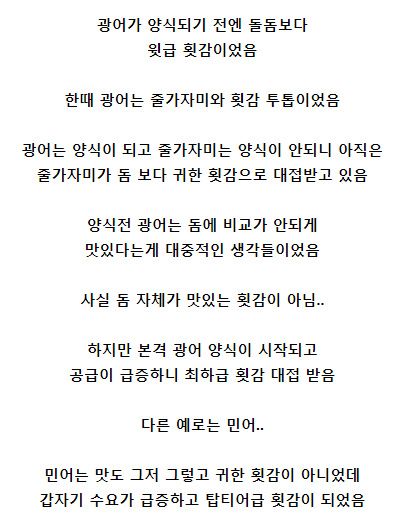 광어가 양식되기 전엔 돌돔보다
윗급 횟감이었음

한때 광어는 줄가자미와 횟감 투톱이었음

광어는 양식이 되고 줄가자미는 양식이 안되니 아직은
줄가자미가 돔 보다 귀한 횟감으로 대접받고 있음

양식전 광어는 돔에 비교가 안되게
맛있다는게 대중적인 생각들이었음

사실 돔 자체가 맛있는 횟감이 아님..

하지만 본격 광어 양식이 시작되고
공급이 급증하니 최하급 횟감 대접 받음

다른 예로는 민어..

민어는 맛도 그저 그렇고 귀한 횟감이 아니었데
갑자기 수요가 급증하고 탑티어급 횟감이 되었음